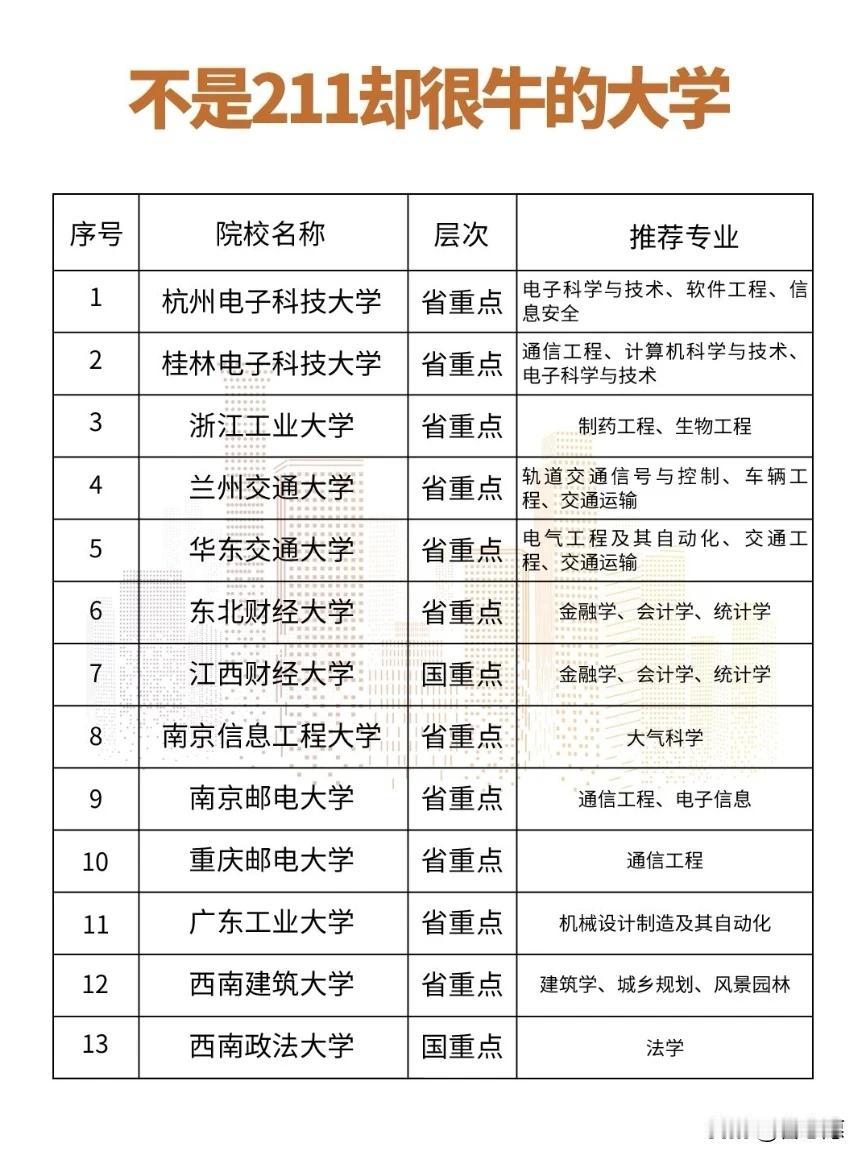 不是211却很牛的大学

| 序号 | 院校名称 | 层次 | 推荐专业 |
|---|---|---|---|
| 1 | 杭州电子科技大学 | 省重点 | 电子科学与技术、软件工程、信息安全 |
| 2 | 桂林电子科技大学 | 省重点 | 通信工程、计算机科学与技术、电子科学与技术 |
| 3 | 浙江工业大学 | 省重点 | 制药工程、生物工程 |
| 4 | 兰州交通大学 | 省重点 | 轨道交通信号与控制、车辆工程、交通运输 |
| 5 | 华东交通大学 | 省重点 | 电气工程及其自动化、交通工程、交通运输 |
| 6 | 东北财经大学 | 省重点 | 金融学、会计学、统计学 |
| 7 | 江西财经大学 | 国重点 | 金融学、会计学、统计学 |
| 8 | 南京信息工程大学 | 省重点 | 大气科学 |
| 9 | 南京邮电大学 | 省重点 | 通信工程、电子信息 |
| 10 | 重庆邮电大学 | 省重点 | 通信工程 |
| 11 | 广东工业大学 | 省重点 | 机械设计制造及其自动化 |
| 12 | 西南建筑大学 | 省重点 | 建筑学、城乡规划、风景园林 |
| 13 | 西南政法大学 | 国重点 | 法学 |